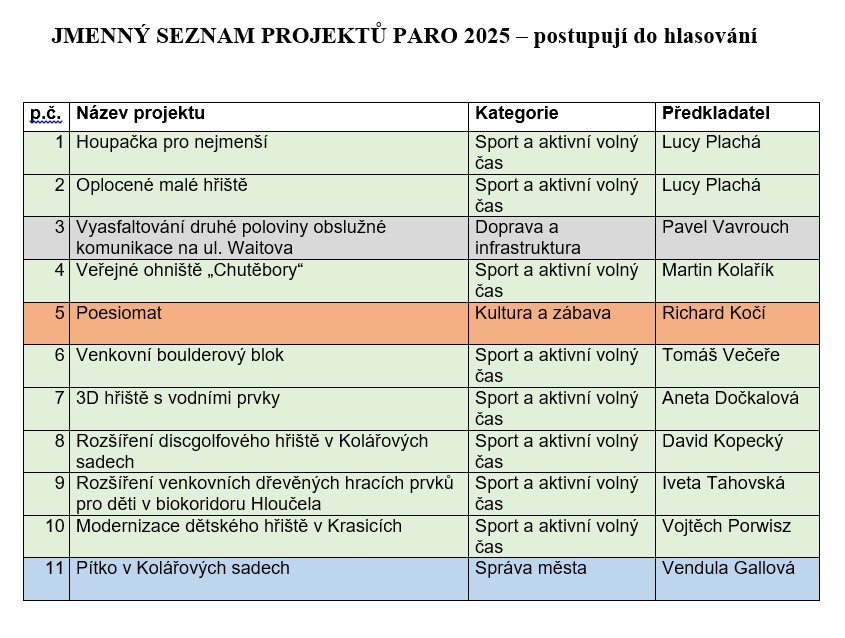 JMENNÝ SEZNAM PROJEKTŮ PARO 2025 – postupují do hlasování

| p.č. | Název projektu | Kategorie | Předkladatel |
|---|---|---|---|
| 1 | Houpačka pro nejmenší | Sport a aktivní volný čas | Lucy Plachá |
| 2 | Oplocené malé hřiště | Sport a aktivní volný čas | Lucy Plachá |
| 3 | Vyasfaltování druhé poloviny obslužné komunikace na ul. Waitova | Doprava a infrastruktura | Pavel Vavrouch |
| 4 | Veřejné ohniště „Chutěbory“ | Sport a aktivní volný čas | Martin Kolařík |
| 5 | Poesiomat | Kultura a zábava | Richard Kočí |
| 6 | Venkovní boulderový blok | Sport a aktivní volný čas | Tomáš Večeře |
| 7 | 3D hřiště s vodními prvky | Sport a aktivní volný čas | Aneta Dočkalová |
| 8 | Rozšíření discgolfového hřiště v Kolářových sadech | Sport a aktivní volný čas | David Kopecký |
| 9 | Rozšíření venkovních dřevěných hracích prvků pro děti v biokoridoru Hloučela | Sport a aktivní volný čas | Iveta Tahovská |
| 10 | Modernizace dětského hřiště v Krasicích | Sport a aktivní volný čas | Vojtěch Porwisz |
| 11 | Pítko v Kolářových sadech | Správa města | Vendula Gallová |